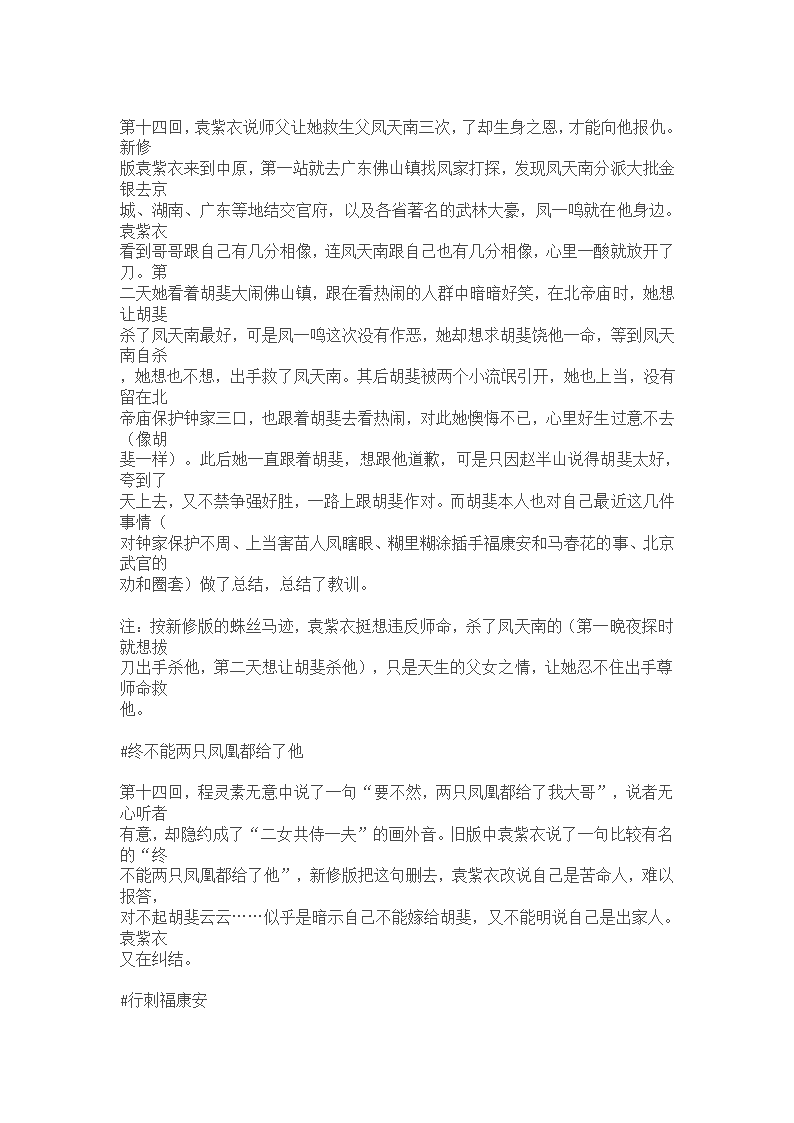 第十四回，袁紫衣说师父让她救生父凤天南三次，了却生身之恩，才能向他报仇。新修版袁紫衣来到中原，第一站就去广东佛山镇找凤家打探，发现凤天南分派大批金银去京城、湖南、广东等地结交官府，以及各省著名的武林大豪，凤一鸣就在他身边。袁紫衣看到哥哥跟自己有几分相像，连凤天南跟自己也有几分相像，心里一酸就放开了刀。第二天她看着胡斐大闹佛山镇，跟在看热闹的人群中暗暗好笑，在北帝庙时，她想让胡斐杀了凤天南最好，可是凤一鸣这次没有作恶，她却想求胡斐饶他一命，等到凤天南自杀，她想也不想，出手救了凤天南。其后胡斐被两个小流氓引开，她也上当，没有留在北帝庙保护钟家三口，也跟着胡斐去看热闹，对此她懊悔不已，心里好生过意不去（像胡斐一样）。此后她一直跟着胡斐，想跟他道歉，可是只因赵半山说得胡斐太好，夸到了天上去，又不禁争强好胜，一路上跟胡斐作对。而胡斐本人也对自己最近这几件事情（对钟家保护不周、上当害苗人凤瞎眼、糊里糊涂插手福康安和马春花的事、北京武官的劝和圈套）做了总结，总结了教训。

注：按新修版的蛛丝马迹，袁紫衣挺想违反师命，杀了凤天南的（第一晚夜探时就想拔刀出手杀他，第二天想让胡斐杀他），只是天生的父女之情，让她忍不住出手尊师命救他。

#终不能两只凤凰都给了他

第十四回，程灵素无意中说了一句“要不然，两只凤凰都给了我大哥”，说者无心听者有意，却隐约成了“二女共侍一夫”的画外音。旧版中袁紫衣说了一句比较有名的“终不能两只凤凰都给了他”，新修版把这句删去，袁紫衣改说自己是苦命人，难以报答，对不起胡斐云云……似乎是暗示自己不能嫁给胡斐，又不能明说自己是出家人。袁紫衣又在纠结。

#行刺福康安